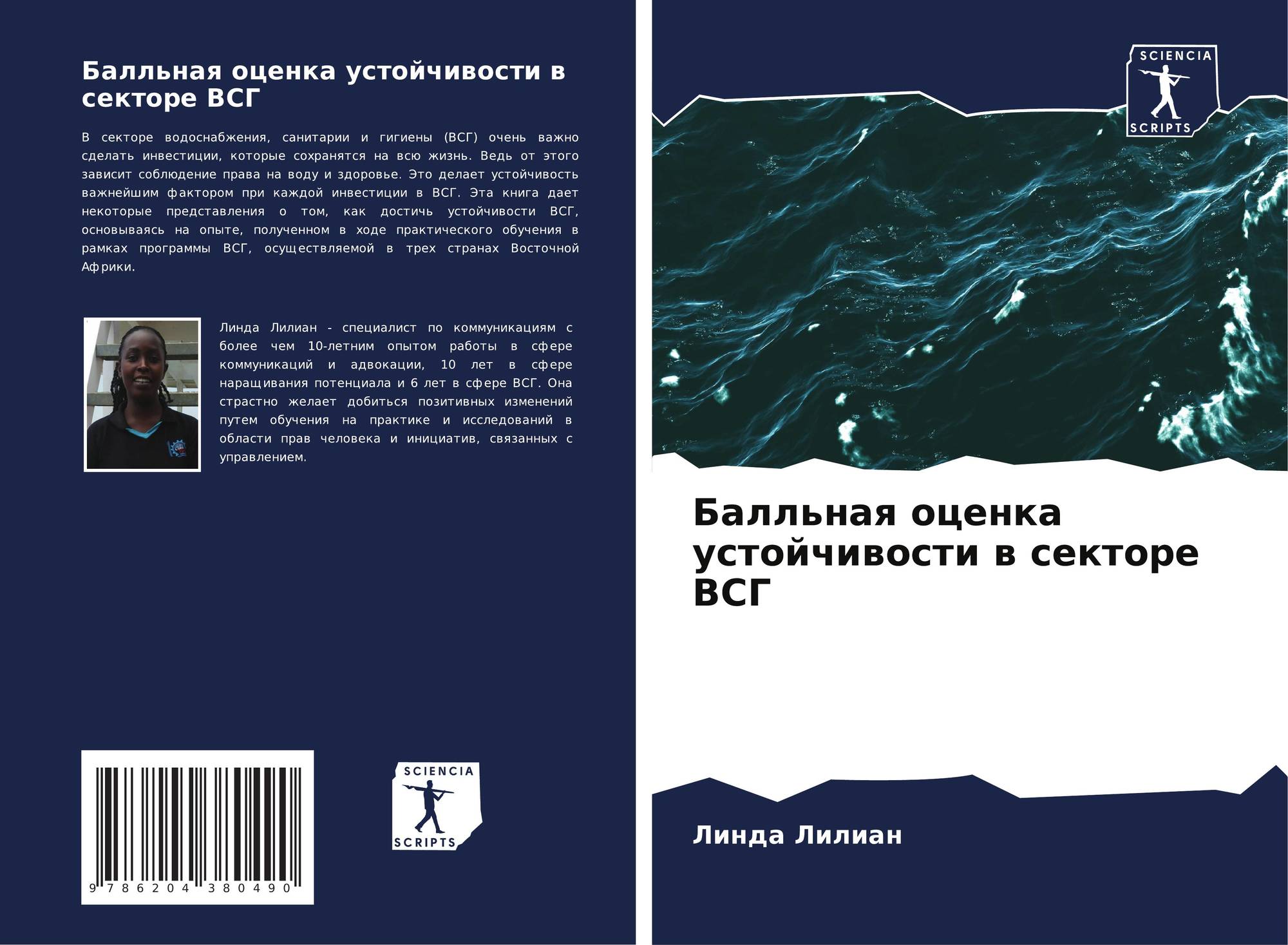 Балльная оценка устойчивости в секторе ВСГ

В секторе водоснабжения, санитарии и гигиены (ВСГ) очень важно сделать инвестиции, которые сохранятся на всю жизнь. Ведь от этого зависит соблюдение права на воду и здоровье. Это делает устойчивость важнейшим фактором при каждой инвестиции в ВСГ. Эта книга дает некоторые представления о том, как достичь устойчивости ВСГ, основываясь на опыте, полученном в ходе практического обучения в рамках программы ВСГ, осуществляемой в трех странах Восточной Африки.

Линда Лилиан - специалист по коммуникациям с более чем 10-летним опытом работы в сфере коммуникаций и адвокации, 10 лет в сфере наращивания потенциала и 6 лет в сфере ВСГ. Она страстно желает добиться позитивных изменений путем обучения на практике и исследований в области прав человека и инициатив, связанных с управлением.

9 786204 380490

SCIENCIA
SCRIPTS

SCIENCIA
SCRIPTS

Балльная оценка устойчивости в секторе ВСГ

Линда Лилиан